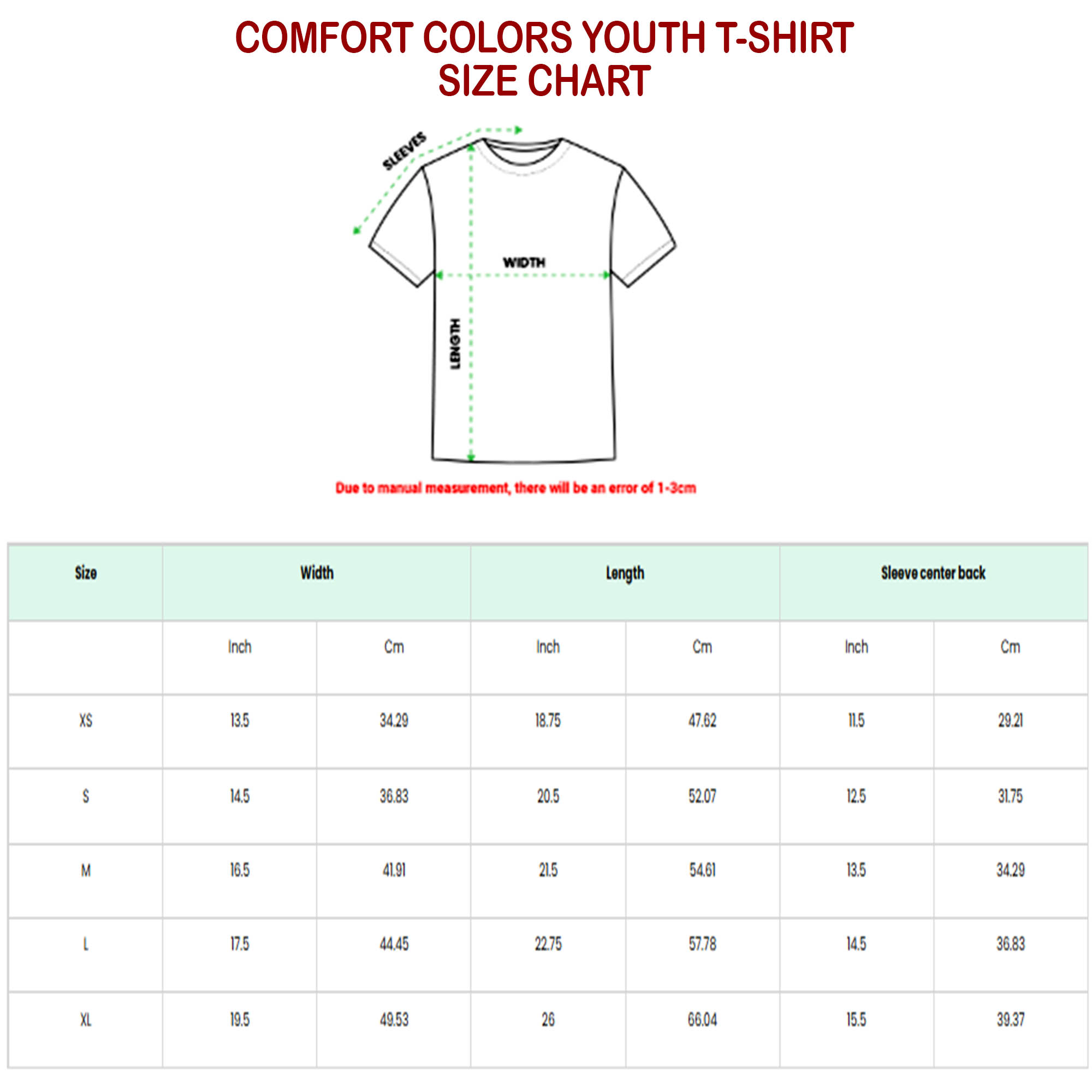 COMFORT COLORS YOUTH T-SHIRT SIZE CHART

SLEEVES

WIDTH

LENGTH

Due to manual measurement, there will be an error of 1-3cm

| Size | Width | | Length | | Sleeve center back | |
|---|---|---|---|---|---|---|
| | Inch | Cm | Inch | Cm | Inch | Cm |
| XS | 13.5 | 34.29 | 18.75 | 47.62 | 11.5 | 29.21 |
| S | 14.5 | 36.83 | 20.5 | 52.07 | 12.5 | 31.75 |
| M | 16.5 | 41.91 | 21.5 | 54.61 | 13.5 | 34.29 |
| L | 17.5 | 44.45 | 22.75 | 57.78 | 14.5 | 36.83 |
| XL | 19.5 | 49.53 | 26 | 66.04 | 15.5 | 39.37 |